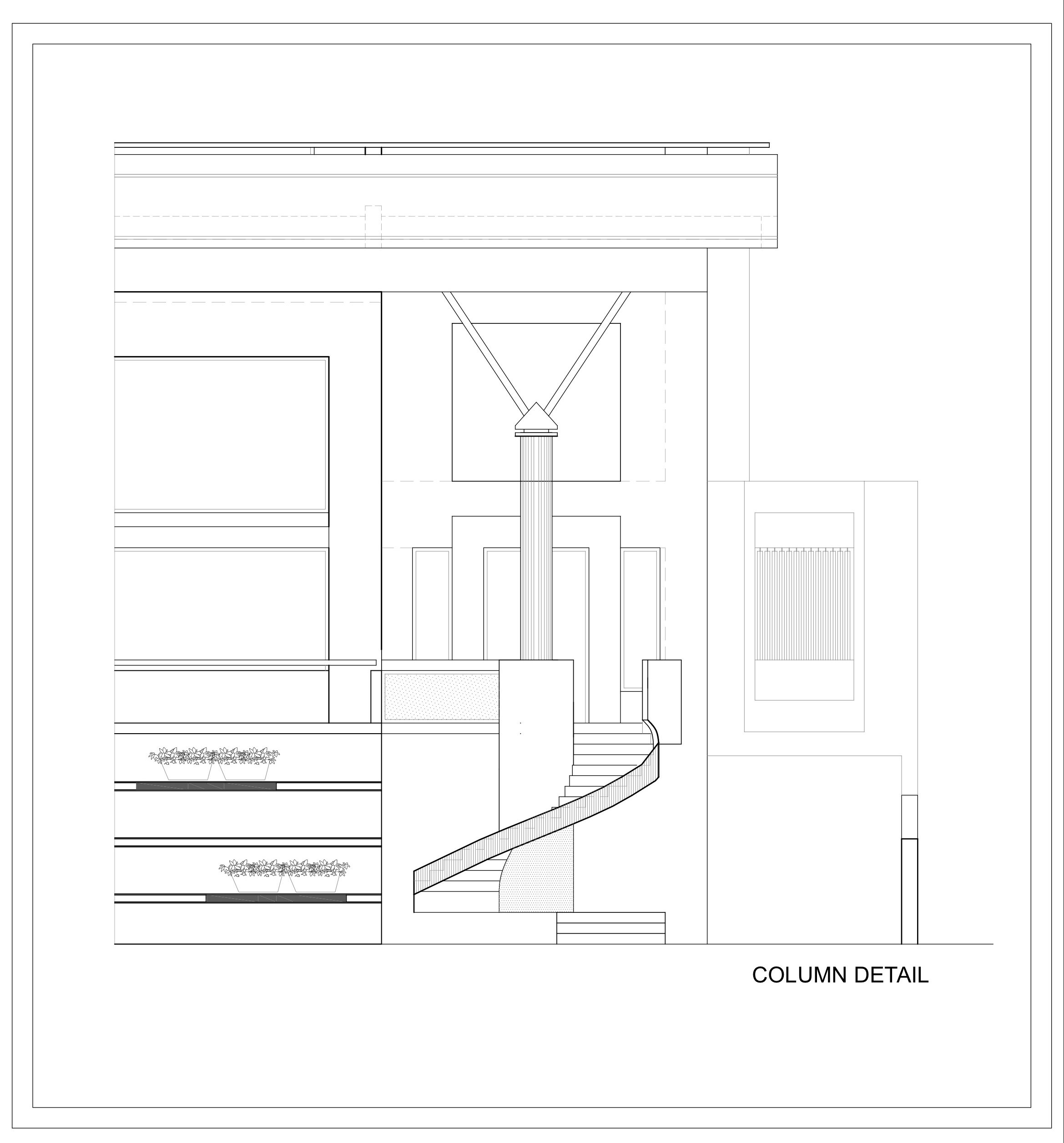 COLUMN DETAIL